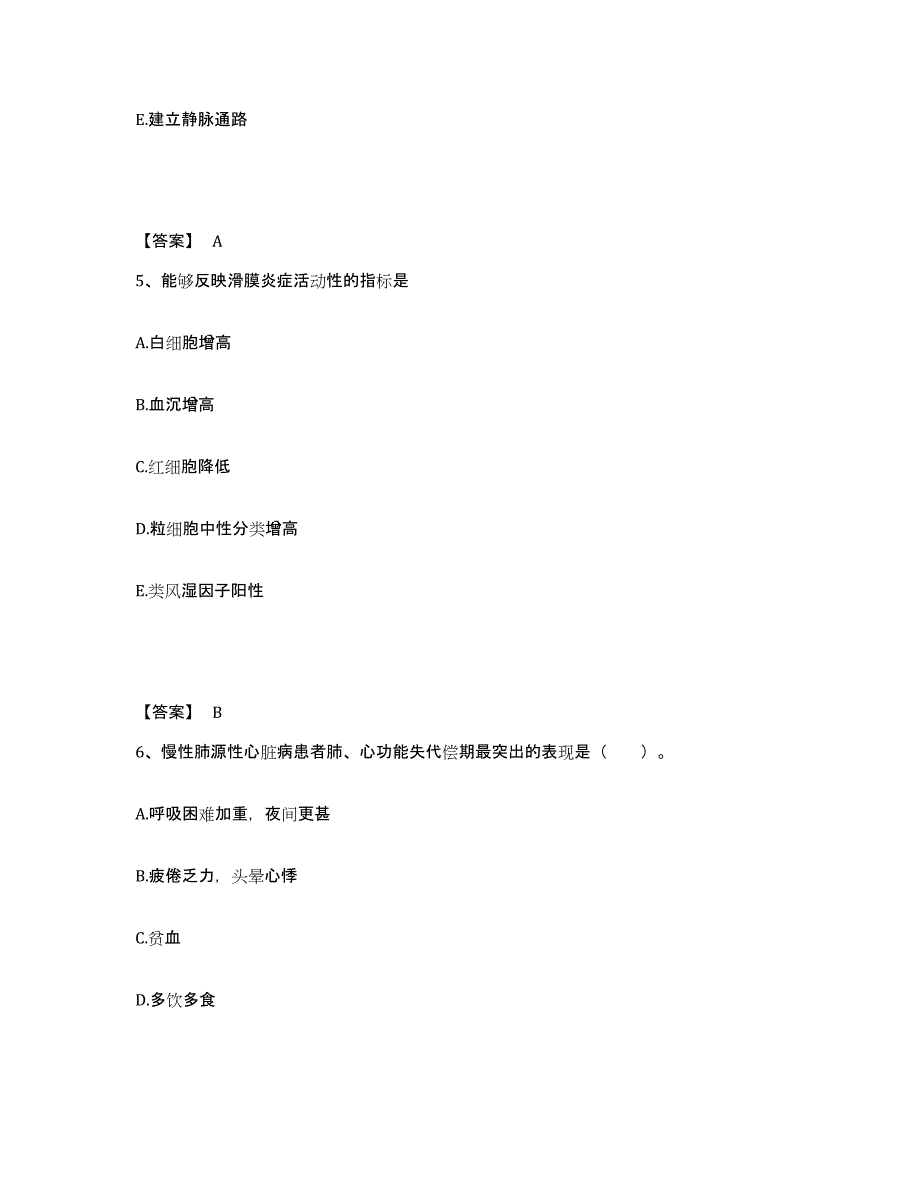 E.建立静脉通路

【答案】 A

5、能够反映滑膜炎症活动性的指标是

A.白细胞增高

B.血沉增高

C.红细胞降低

D.粒细胞中性分类增高

E.类风湿因子阳性

【答案】 B

6、慢性肺源性心脏病患者肺、心功能失代偿期最突出的表现是（　　）。

A.呼吸困难加重，夜间更甚

B.疲倦乏力，头晕心悸

C.贫血

D.多饮多食